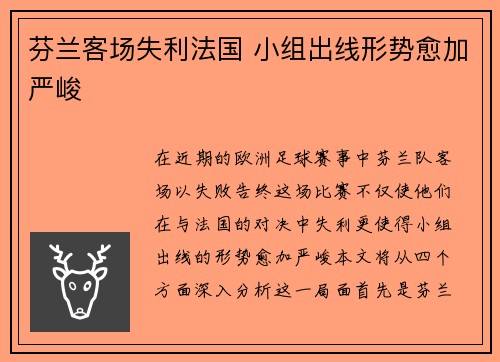 芬兰客场失利法国 小组出线形势愈加严峻

在近期的欧洲足球赛事中芬兰队客场以失败告终这场比赛不仅使他们在与法国的对决中失利更使得小组出线的形势愈加严峻本文将从四个方面深入分析这一局面首先是芬兰